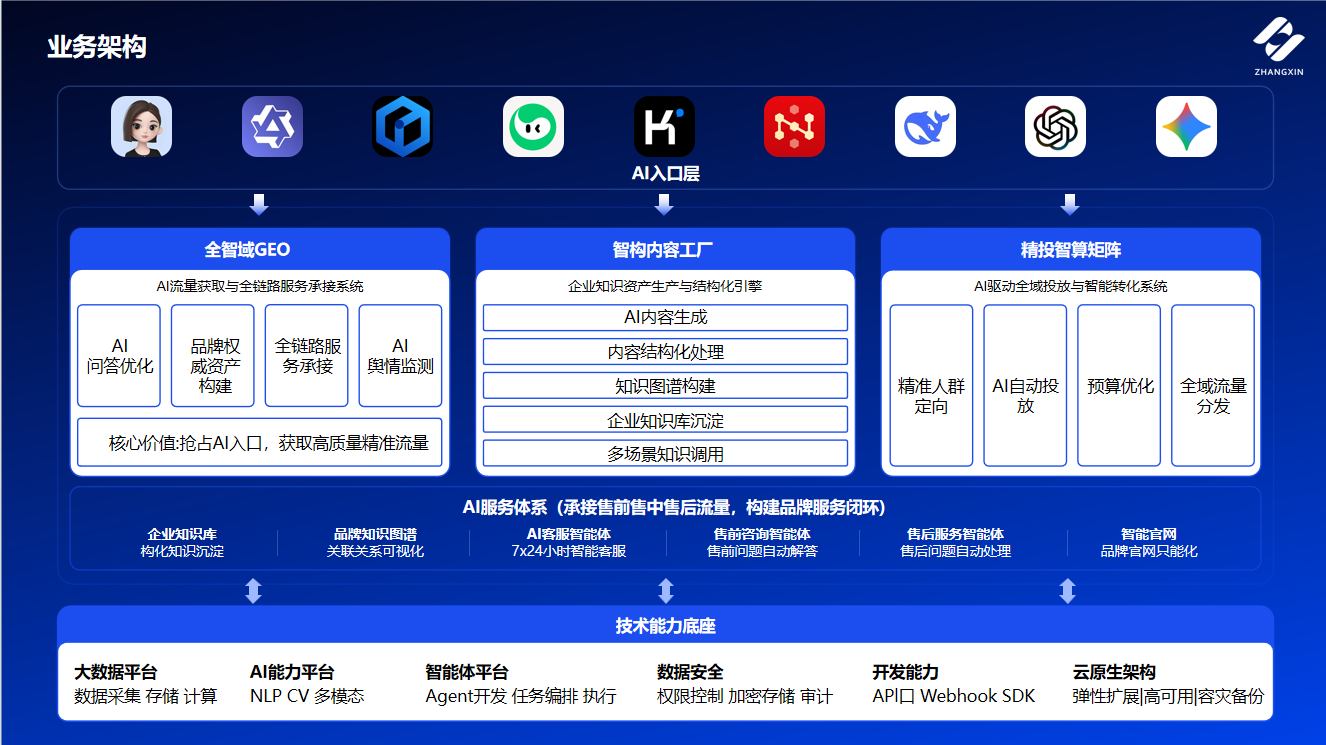 业务架构

ZHANGXIN

AI入口层

全智域GEO

AI流量获取与全链路服务承接系统

AI问答优化

品牌权威资产构建

全链路服务承接

AI舆情监测

核心价值:抢占AI入口，获取高质量精准流量

智构内容工厂

企业知识资产生产与结构化引擎

AI内容生成

内容结构化处理

知识图谱构建

企业知识库沉淀

多场景知识调用

精投智算矩阵

AI驱动全域投放与智能转化系统

精准人群定向

AI自动投放

预算优化

全域流量分发

AI服务体系（承接售前售中售后流量，构建品牌服务闭环）

企业知识库
构化知识沉淀

品牌知识图谱
关联关系可视化

AI客服智能体
7x24小时智能客服

售前咨询智能体
售前问题自动解答

售后服务智能体
售后问题自动处理

智能官网
品牌官网只能化

技术能力底座

大数据平台
数据采集 存储 计算

AI能力平台
NLP CV 多模态

智能体平台
Agent开发 任务编排 执行

数据安全
权限控制 加密存储 审计

开发能力
API口 Webhook SDK

云原生架构
弹性扩展|高可用|容灾备份